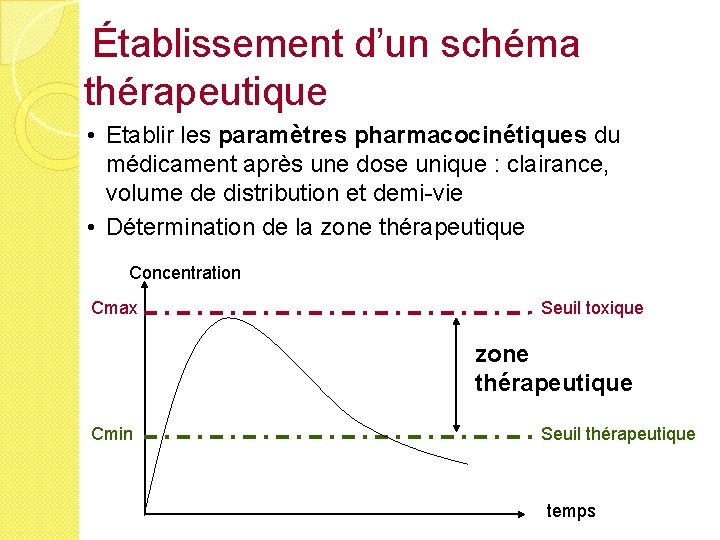 Établissement d'un schéma thérapeutique

• Etablir les paramètres pharmacocinétiques du médicament après une dose unique : clairance, volume de distribution et demi-vie
• Détermination de la zone thérapeutique

Concentration

Cmax

Seuil toxique

zone
thérapeutique

Cmin

Seuil thérapeutique

temps